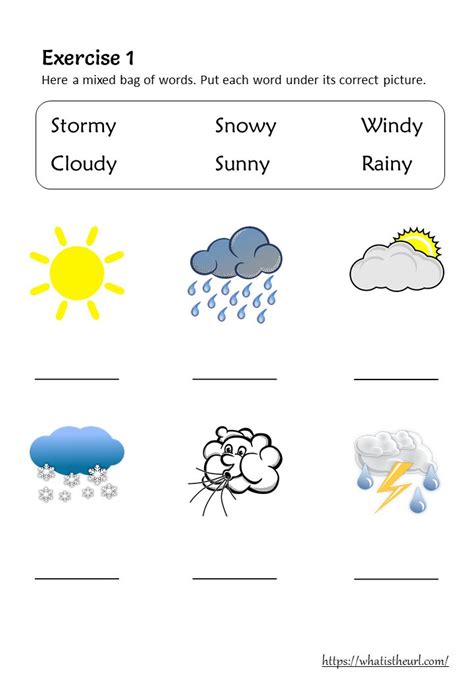 Exercise 1

Here a mixed bag of words. Put each word under its correct picture.

Stormy Snowy Windy
Cloudy Sunny Rainy

https://whatistheurl.com/